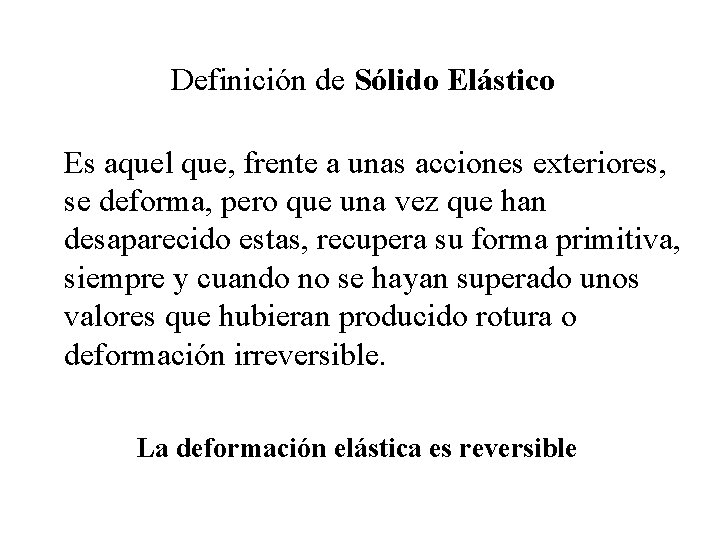 Definición de Sólido Elástico

Es aquel que, frente a unas acciones exteriores, se deforma, pero que una vez que han desaparecido estas, recupera su forma primitiva, siempre y cuando no se hayan superado unos valores que hubieran producido rotura o deformación irreversible.

La deformación elástica es reversible